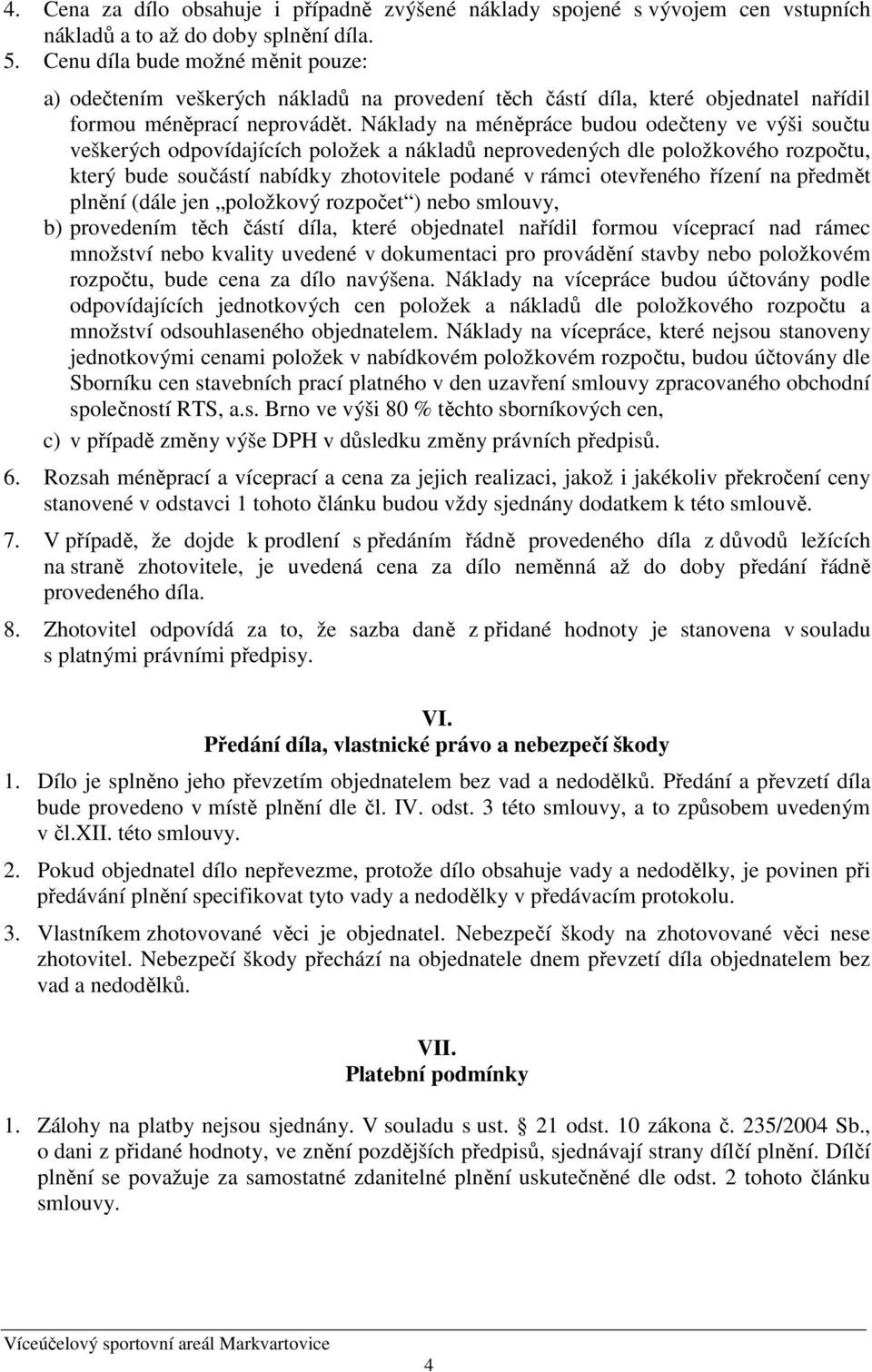 4. Cena za dílo obsahuje i případně zvýšené náklady spojené s vývojem cen vstupních nákladů a to až do doby splnění díla.
5. Cenu díla bude možné měnit pouze:
a) odečtením veškerých nákladů na provedení těch částí díla, které objednatel nařídil formou méněprací neprovádět. Náklady na méněpráce budou odečteny ve výši součtu veškerých odpovídajících položek a nákladů neprovedených dle položkového rozpočtu, který bude součástí nabídky zhotovitele podané v rámci otevřeného řízení na předmět plnění (dále jen „položkový rozpočet“) nebo smlouvy,
b) provedením těch částí díla, které objednatel nařídil formou víceprací nad rámec množství nebo kvality uvedené v dokumentaci pro provádění stavby nebo položkovém rozpočtu, bude cena za dílo navýšena. Náklady na vícepráce budou účtovány podle odpovídajících jednotkových cen položek a nákladů dle položkového rozpočtu a množství odsouhlaseného objednatelem. Náklady na vícepráce, které nejsou stanoveny jednotkovými cenami položek v nabídkovém položkovém rozpočtu, budou účtovány dle Sborníku cen stavebních prací platného v den uzavření smlouvy zpracovaného obchodní společností RTS, a.s. Brno ve výši 80 % těchto sborníkových cen,
c) v případě změny výše DPH v důsledku změny právních předpisů.
6. Rozsah méněprací a víceprací a cena za jejich realizaci, jakož i jakékoliv překročení ceny stanovené v odstavci 1 tohoto článku budou vždy sjednány dodatkem k této smlouvě.
7. V případě, že dojde k prodlení s předáním řádně provedeného díla z důvodů ležících na straně zhotovitele, je uvedená cena za dílo neměnná až do doby předání řádně provedeného díla.
8. Zhotovitel odpovídá za to, že sazba daně z přidané hodnoty je stanovena v souladu s platnými právními předpisy.

VI.
Předání díla, vlastnické právo a nebezpečí škody
1. Dílo je splněno jeho převzetím objednatelem bez vad a nedodělků. Předání a převzetí díla bude provedeno v místě plnění dle čl. IV. odst. 3 této smlouvy, a to způsobem uvedeným v čl.XII. této smlouvy.
2. Pokud objednatel dílo nepřevezme, protože dílo obsahuje vady a nedodělky, je povinen při předávání plnění specifikovat tyto vady a nedodělky v předávacím protokolu.
3. Vlastníkem zhotovované věci je objednatel. Nebezpečí škody na zhotovované věci nese zhotovitel. Nebezpečí škody přechází na objednatele dnem převzetí díla objednatelem bez vad a nedodělků.

VII.
Platební podmínky
1. Zálohy na platby nejsou sjednány. V souladu s ust. § 21 odst. 10 zákona č. 235/2004 Sb., o dani z přidané hodnoty, ve znění pozdějších předpisů, sjednávají strany dílčí plnění. Dílčí plnění se považuje za samostatné zdanitelné plnění uskutečněné dle odst. 2 tohoto článku smlouvy.

Víceúčelový sportovní areál Markvartovice
4